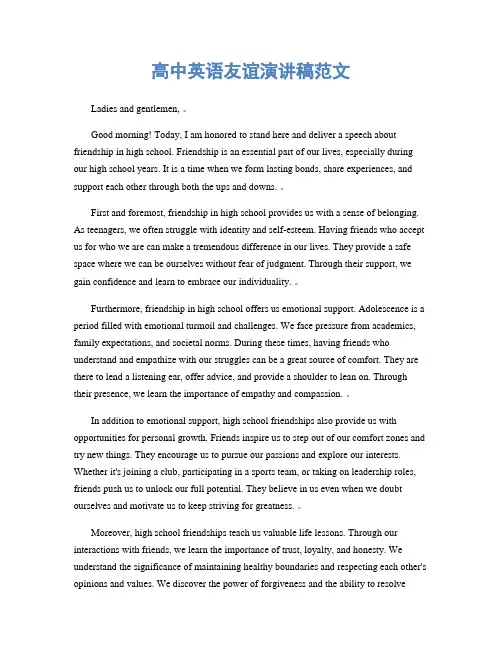 高中英语友谊演讲稿范文

Ladies and gentlemen,

Good morning! Today, I am honored to stand here and deliver a speech about friendship in high school. Friendship is an essential part of our lives, especially during our high school years. It is a time when we form lasting bonds, share experiences, and support each other through both the ups and downs.

First and foremost, friendship in high school provides us with a sense of belonging. As teenagers, we often struggle with identity and self-esteem. Having friends who accept us for who we are can make a tremendous difference in our lives. They provide a safe space where we can be ourselves without fear of judgment. Through their support, we gain confidence and learn to embrace our individuality.

Furthermore, friendship in high school offers us emotional support. Adolescence is a period filled with emotional turmoil and challenges. We face pressure from academics, family expectations, and societal norms. During these times, having friends who understand and empathize with our struggles can be a great source of comfort. They are there to lend a listening ear, offer advice, and provide a shoulder to lean on. Through their presence, we learn the importance of empathy and compassion.

In addition to emotional support, high school friendships also provide us with opportunities for personal growth. Friends inspire us to step out of our comfort zones and try new things. They encourage us to pursue our passions and explore our interests. Whether it's joining a club, participating in a sports team, or taking on leadership roles, friends push us to unlock our full potential. They believe in us even when we doubt ourselves and motivate us to keep striving for greatness.

Moreover, high school friendships teach us valuable life lessons. Through our interactions with friends, we learn the importance of trust, loyalty, and honesty. We understand the significance of maintaining healthy boundaries and respecting each other's opinions and values. We discover the power of forgiveness and the ability to resolve